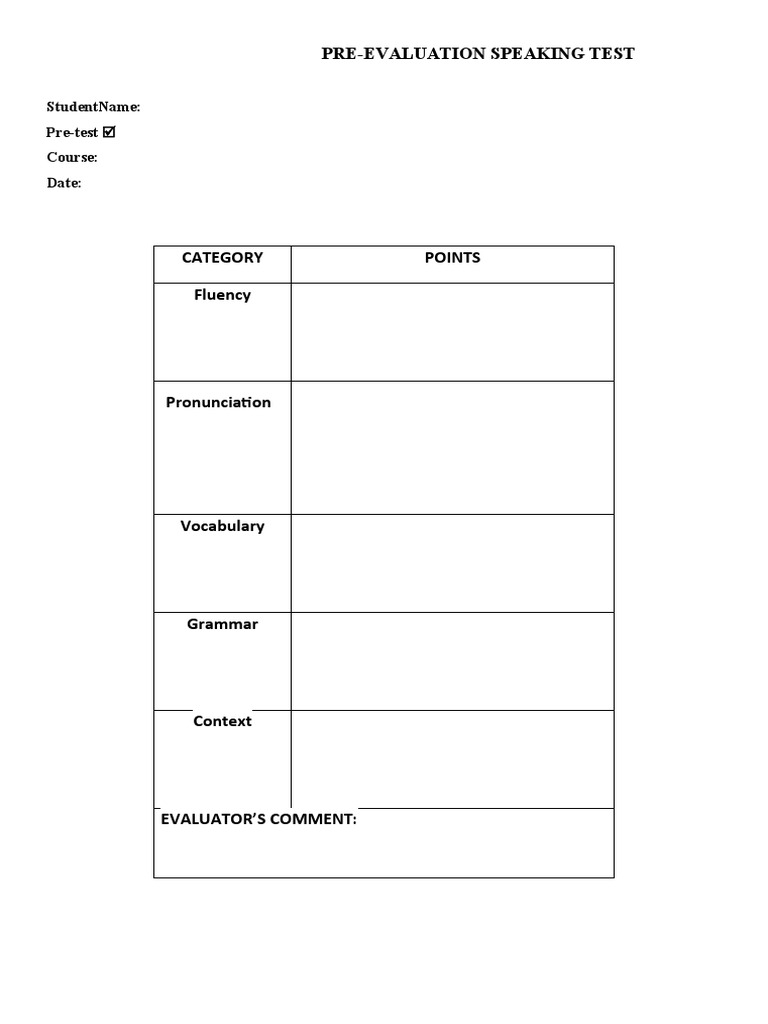 PRE-EVALUATION SPEAKING TEST

StudentName:
Pre-test ☑
Course:
Date:

| CATEGORY | POINTS |
|---|---|
| Fluency | |
| Pronunciation | |
| Vocabulary | |
| Grammar | |
| Context | |
| EVALUATOR'S COMMENT: | |